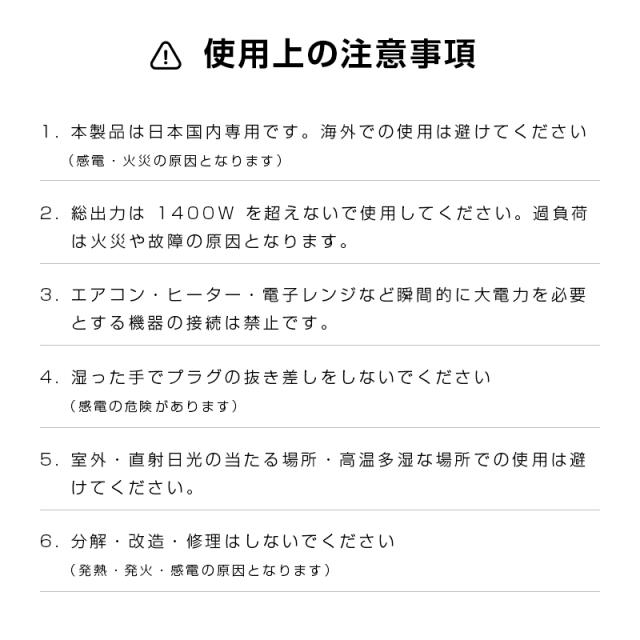 使用上の注意事項

1. 本製品は日本国内専用です。海外での使用は避けてください
（感電・火災の原因となります）

2. 総出力は 1400W を超えないで使用してください。過負荷は火災や故障の原因となります。

3. エアコン・ヒーター・電子レンジなど瞬間的に大電力を必要とする機器の接続は禁止です。

4. 湿った手でプラグの抜き差しをしないでください
（感電の危険があります）

5. 室外・直射日光の当たる場所・高温多湿な場所での使用は避けてください。

6. 分解・改造・修理はしないでください
（発熱・発火・感電の原因となります）